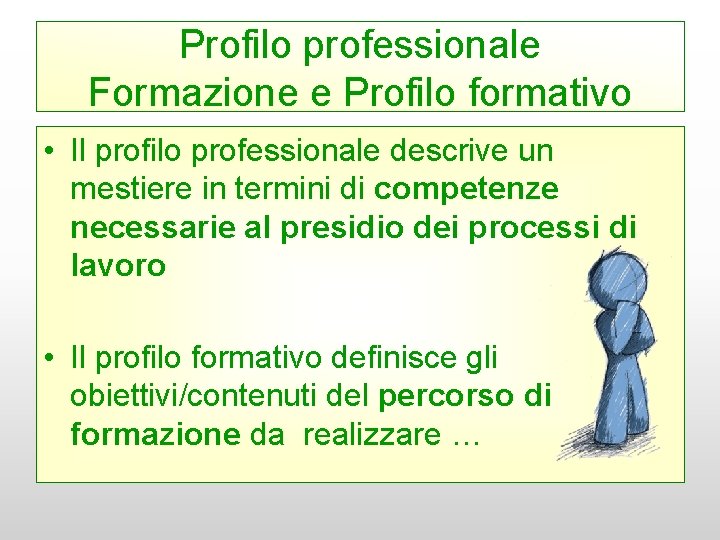 Profilo professionale
Formazione e Profilo formativo

• Il profilo professionale descrive un mestiere in termini di competenze necessarie al presidio dei processi di lavoro

• Il profilo formativo definisce gli obiettivi/contenuti del percorso di formazione da realizzare …